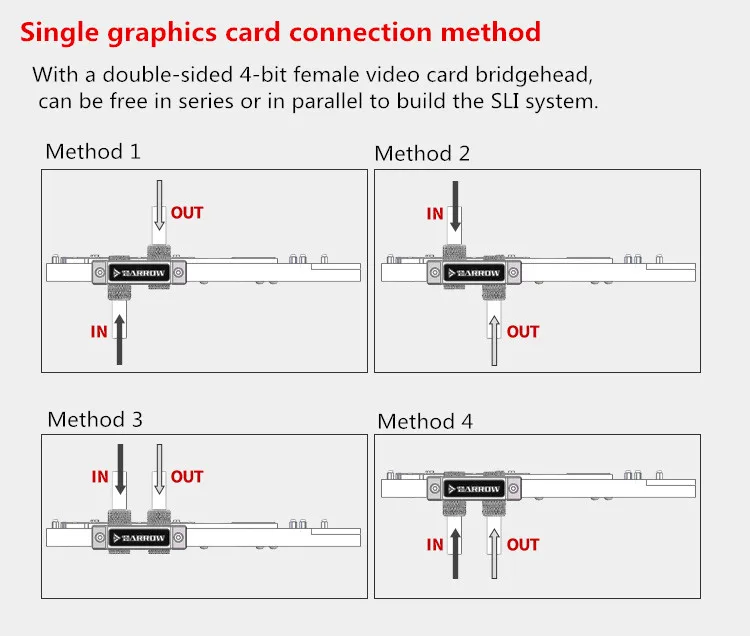 Single graphics card connection method

With a double-sided 4-bit female video card bridgehead, can be free in series or in parallel to build the SLI system.

Method 1

OUT

BARROW

IN

Method 2

IN

BARROW

OUT

Method 3

IN

OUT

BARROW

Method 4

BARROW

IN

OUT